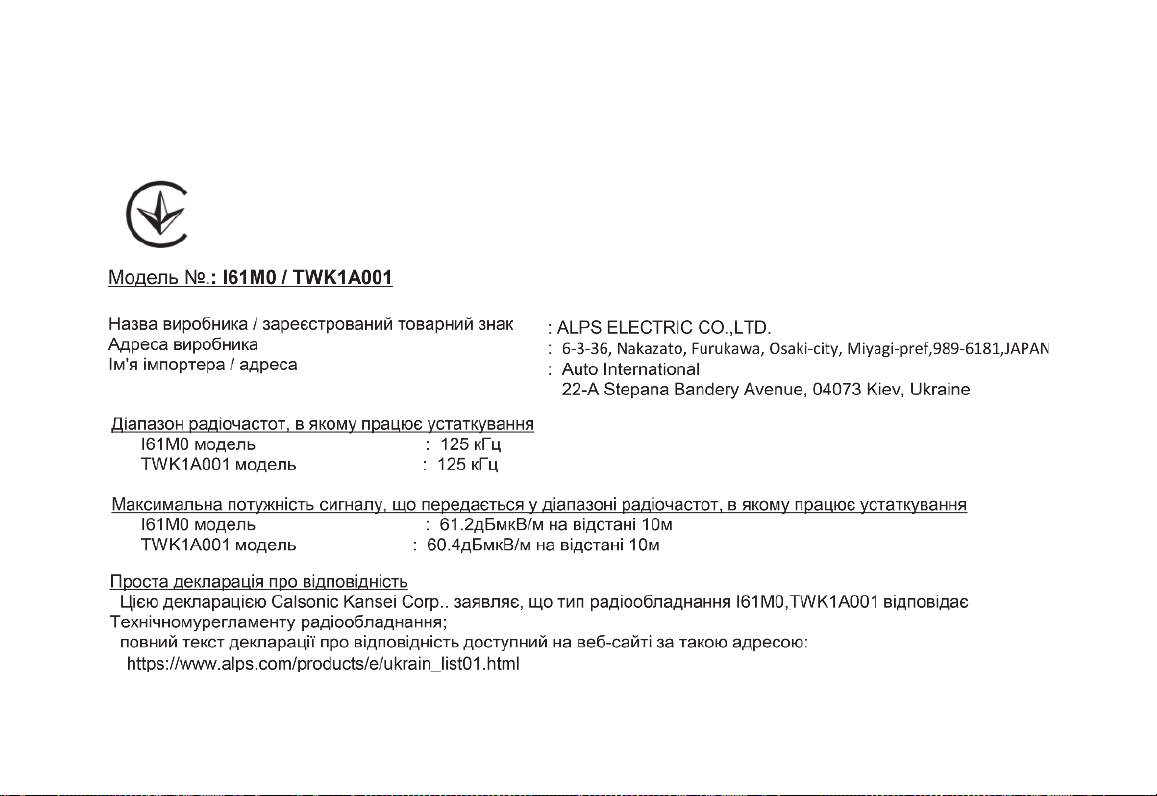 Модель №.: I61M0 / TWK1A001

Назва виробника / зареєстрований товарний знак : ALPS ELECTRIC CO.,LTD.
Адреса виробника : 6-3-36, Nakazato, Furukawa, Osaki-city, Miyagi-pref,989-6181,JAPAN
Ім'я імпортера / адреса : Auto International
22-A Stepana Bandery Avenue, 04073 Kiev, Ukraine

Діапазон радіочастот, в якому працює устаткування
I61M0 модель : 125 кГц
TWK1A001 модель : 125 кГц

Максимальна потужність сигналу, що передається у діапазоні радіочастот, в якому працює устаткування
I61M0 модель : 61.2дБмкВ/м на відстані 10м
TWK1A001 модель : 60.4дБмкВ/м на відстані 10м

Проста декларація про відповідність
Цією декларацією Calsonic Kansei Corp.. заявляє, що тип радіообладнання I61M0,TWK1A001 відповідає Технічномурегламенту радіообладнання;
повний текст декларації про відповідність доступний на веб-сайті за такою адресою:
https://www.alps.com/products/e/ukrain_list01.html